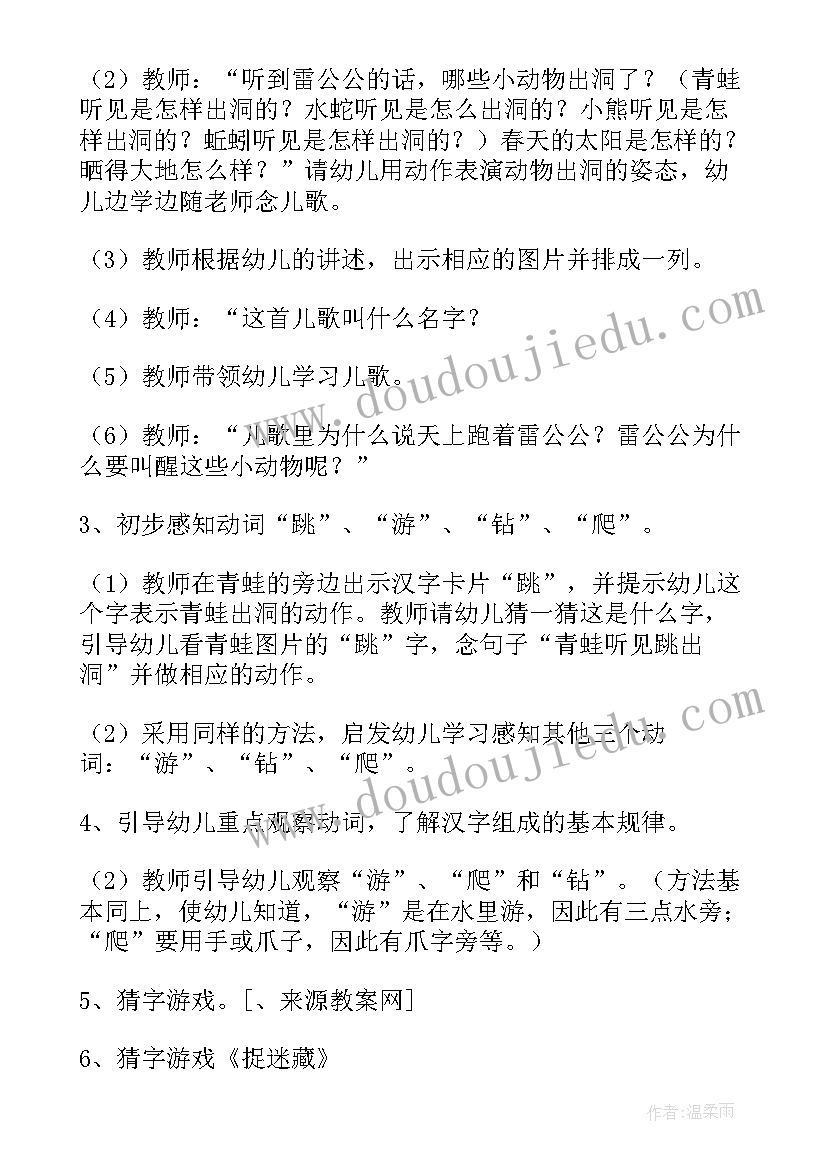 （2）教师：“听到雷公公的话，哪些小动物出洞了？（青蛙听见是怎样出洞的？水蛇听见是怎么出洞的？小熊听见是怎样出洞的？蚯蚓听见是怎样出洞的？）春天的太阳是怎样的？晒得大地怎么样？”请幼儿用动作表演动物出洞的姿态，幼儿边学边随老师念儿歌。

（3）教师根据幼儿的讲述，出示相应的图片并排成一列。

（4）教师：“这首儿歌叫什么名字？

（5）教师带领幼儿学习儿歌。

（6）教师：“儿歌里为什么说天上跑着雷公公？雷公公为什么要叫醒这些小动物呢？”

3、初步感知动词“跳”、“游”、“钻”、“爬”。

（1）教师在青蛙的旁边出示汉字卡片“跳”，并提示幼儿这个字表示青蛙出洞的动作。教师请幼儿猜一猜这是什么字，引导幼儿看青蛙图片的“跳”字，念句子“青蛙听见跳出洞”并做相应的动作。

（2）采用同样的方法，启发幼儿学习感知其他三个动词：“游”、“钻”、“爬”。

4、引导幼儿重点观察动词，了解汉字组成的基本规律。

（2）教师引导幼儿观察“游”、“爬”和“钻”。（方法基本同上，使幼儿知道，“游”是在水里游，因此有三点水旁；“爬”要用手或爪子，因此有爪字旁等。）

5、猜字游戏。[、来源教案网]

6、猜字游戏《捉迷藏》

www.doudoujiedu.com

www.doudoujiedu.com

作者：温柔雨